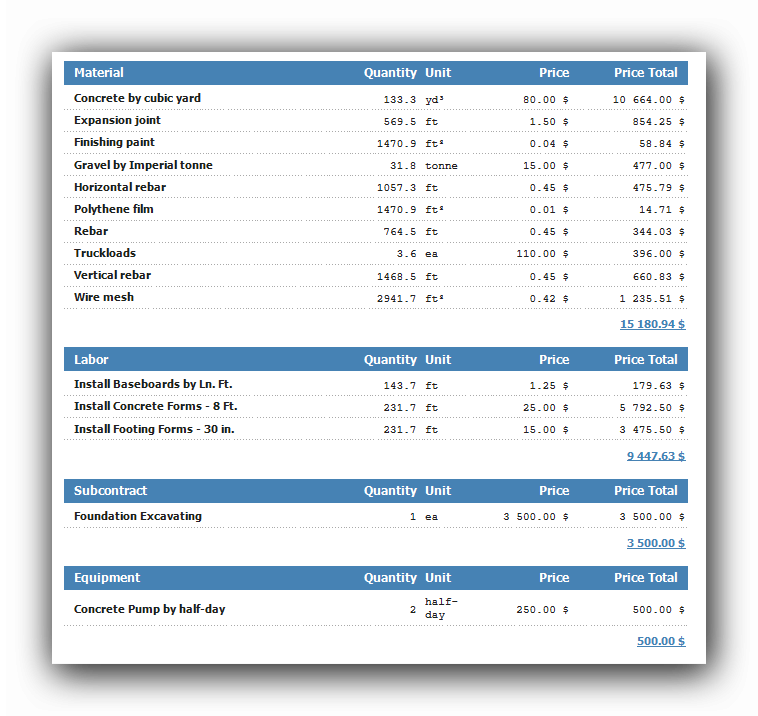 | Material | Quantity | Unit | Price | Price Total |
|---|---|---|---|---|
| Concrete by cubic yard | 133.3 | yd³ | 80.00 $ | 10 664.00 $ |
| Expansion joint | 569.5 | ft | 1.50 $ | 854.25 $ |
| Finishing paint | 1470.9 | ft² | 0.04 $ | 58.84 $ |
| Gravel by Imperial tonne | 31.8 | tonne | 15.00 $ | 477.00 $ |
| Horizontal rebar | 1057.3 | ft | 0.45 $ | 475.79 $ |
| Polythene film | 1470.9 | ft² | 0.01 $ | 14.71 $ |
| Rebar | 764.5 | ft | 0.45 $ | 344.03 $ |
| Truckloads | 3.6 | ea | 110.00 $ | 396.00 $ |
| Vertical rebar | 1468.5 | ft | 0.45 $ | 660.83 $ |
| Wire mesh | 2941.7 | ft² | 0.42 $ | 1 235.51 $ |

15 180.94 $

| Labor | Quantity | Unit | Price | Price Total |
|---|---|---|---|---|
| Install Baseboards by Ln. Ft. | 143.7 | ft | 1.25 $ | 179.63 $ |
| Install Concrete Forms - 8 Ft. | 231.7 | ft | 25.00 $ | 5 792.50 $ |
| Install Footing Forms - 30 in. | 231.7 | ft | 15.00 $ | 3 475.50 $ |

9 447.63 $

| Subcontract | Quantity | Unit | Price | Price Total |
|---|---|---|---|---|
| Foundation Excavating | 1 | ea | 3 500.00 $ | 3 500.00 $ |

3 500.00 $

| Equipment | Quantity | Unit | Price | Price Total |
|---|---|---|---|---|
| Concrete Pump by half-day | 2 | half-day | 250.00 $ | 500.00 $ |

500.00 $